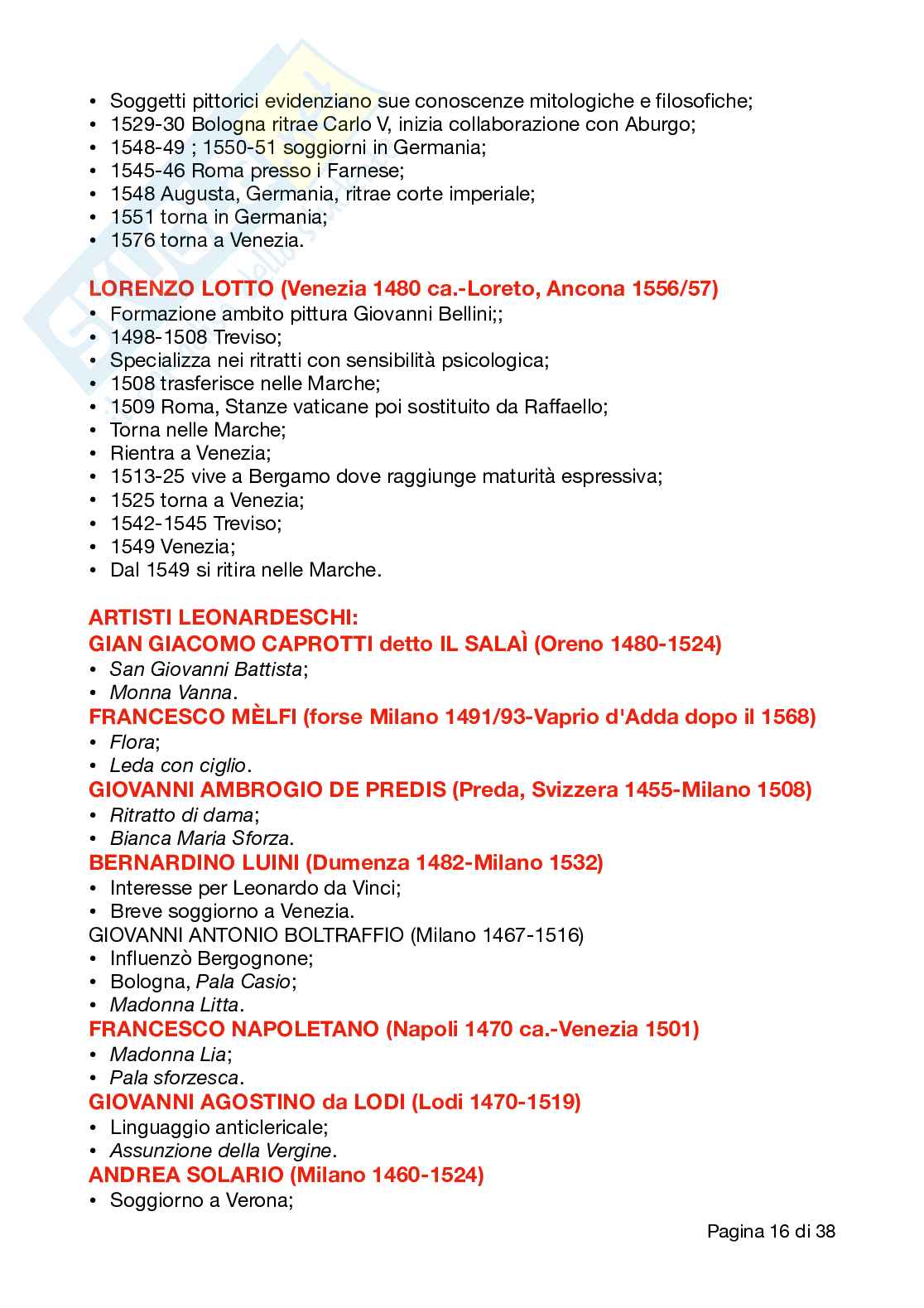 • Soggetti pittorici evidenziano sue conoscenze mitologiche e filosofiche;
• 1529-30 Bologna ritrae Carlo V, inizia collaborazione con Aburgo;
• 1548-49 ; 1550-51 soggiorni in Germania;
• 1545-46 Roma presso i Farnese;
• 1548 Augusta, Germania, ritrae corte imperiale;
• 1551 torna in Germania;
• 1576 torna a Venezia.

LORENZO LOTTO (Venezia 1480 ca.-Loreto, Ancona 1556/57)
• Formazione ambito pittura Giovanni Bellini;;
• 1498-1508 Treviso;
• Specializza nei ritratti con sensibilità psicologica;
• 1508 trasferisce nelle Marche;
• 1509 Roma, Stanze vaticane poi sostituito da Raffaello;
• Torna nelle Marche;
• Rientra a Venezia;
• 1513-25 vive a Bergamo dove raggiunge maturità espressiva;
• 1525 torna a Venezia;
• 1542-1545 Treviso;
• 1549 Venezia;
• Dal 1549 si ritira nelle Marche.

ARTISTI LEONARDESCHI:
GIAN GIACOMO CAPROTTI detto IL SALAÌ (Oreno 1480-1524)
• San Giovanni Battista;
• Monna Vanna.
FRANCESCO MÈLFI (forse Milano 1491/93-Vaprio d'Adda dopo il 1568)
• Flora;
• Leda con ciglio.
GIOVANNI AMBROGIO DE PREDIS (Preda, Svizzera 1455-Milano 1508)
• Ritratto di dama;
• Bianca Maria Sforza.
BERNARDINO LUINI (Dumenza 1482-Milano 1532)
• Interesse per Leonardo da Vinci;
• Breve soggiorno a Venezia.
GIOVANNI ANTONIO BOLTRAFFIO (Milano 1467-1516)
• Influenzò Bergognone;
• Bologna, Pala Casio;
• Madonna Litta.
FRANCESCO NAPOLETANO (Napoli 1470 ca.-Venezia 1501)
• Madonna Lia;
• Pala sforzesca.
GIOVANNI AGOSTINO da LODI (Lodi 1470-1519)
• Linguaggio anticlericale;
• Assunzione della Vergine.
ANDREA SOLARIO (Milano 1460-1524)
• Soggiorno a Verona;

Pagina 16 di 38